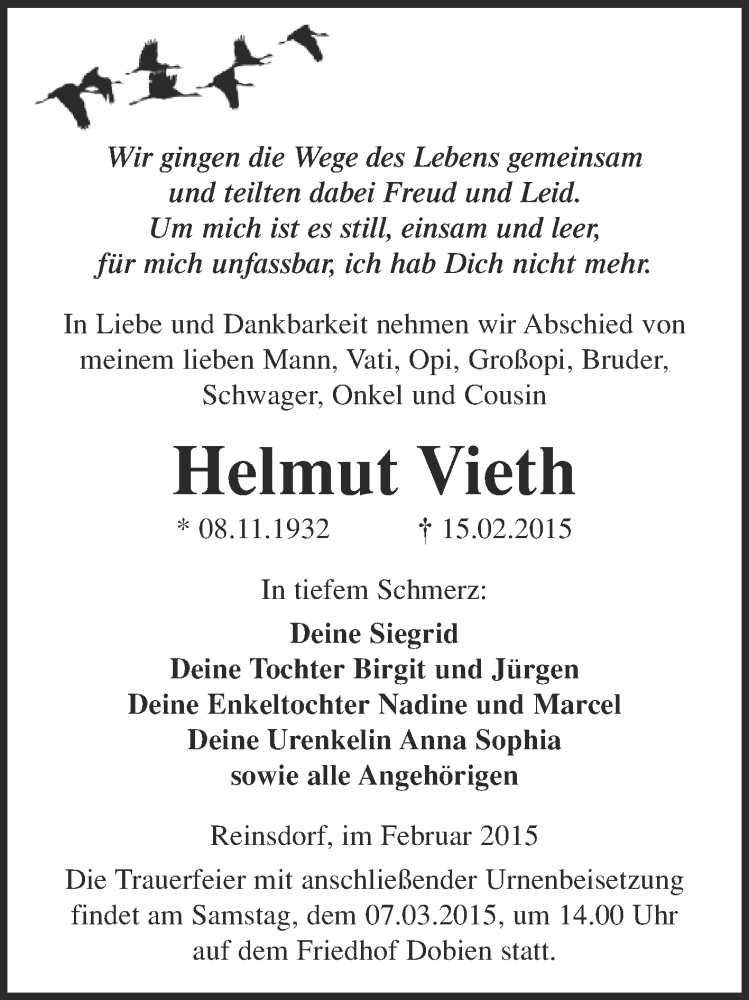 Wir gingen die Wege des Lebens gemeinsam
und teilten dabei Freud und Leid.
Um mich ist es still, einsam und leer,
für mich unfassbar, ich hab Dich nicht mehr.

In Liebe und Dankbarkeit nehmen wir Abschied von meinem lieben Mann, Vati, Opi, Großopi, Bruder, Schwager, Onkel und Cousin

Helmut Vieth

* 08.11.1932 † 15.02.2015

In tiefem Schmerz:

Deine Siegrid
Deine Tochter Birgit und Jürgen
Deine Enkeltochter Nadine und Marcel
Deine Urenkelin Anna Sophia
sowie alle Angehörigen

Reinsdorf, im Februar 2015

Die Trauerfeier mit anschließender Urnenbeisetzung findet am Samstag, dem 07.03.2015, um 14.00 Uhr auf dem Friedhof Dobien statt.